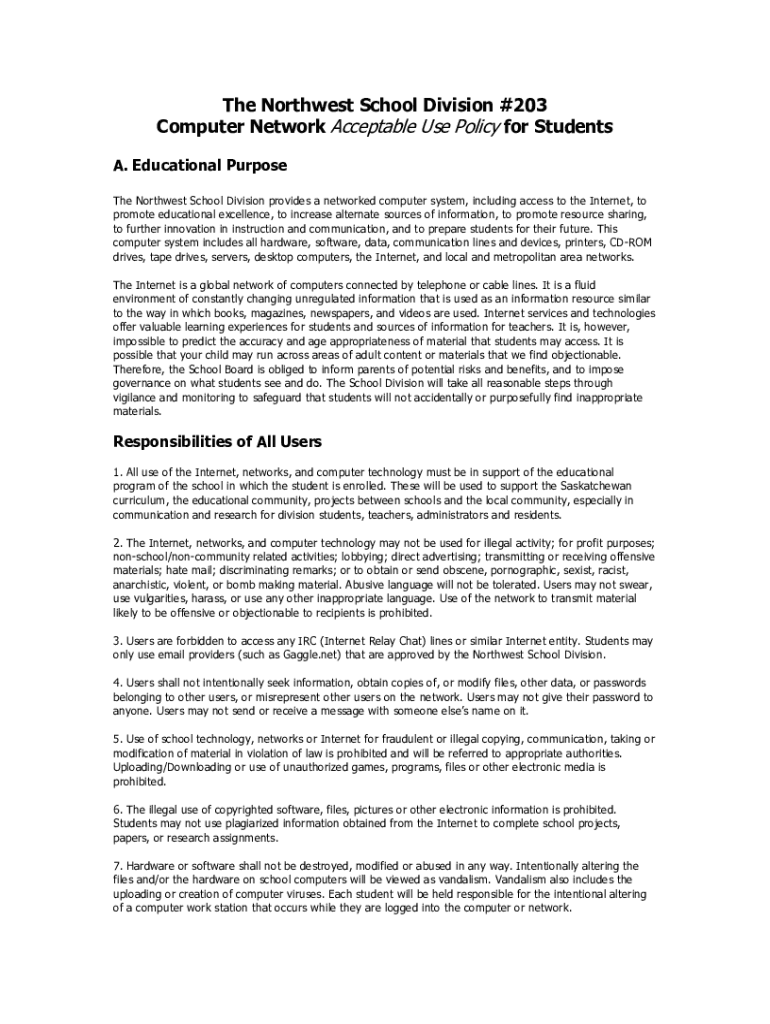 The Northwest School Division #203
Computer Network Acceptable Use Policy for Students

A. Educational Purpose

The Northwest School Division provides a networked computer system, including access to the Internet, to promote educational excellence, to increase alternate sources of information, to promote resource sharing, to further innovation in instruction and communication, and to prepare students for their future. This computer system includes all hardware, software, data, communication lines and devices, printers, CD-ROM drives, tape drives, servers, desktop computers, the Internet, and local and metropolitan area networks.

The Internet is a global network of computers connected by telephone or cable lines. It is a fluid environment of constantly changing unregulated information that is used as an information resource similar to the way in which books, magazines, newspapers, and videos are used. Internet services and technologies offer valuable learning experiences for students and sources of information for teachers. It is, however, impossible to predict the accuracy and age appropriateness of material that students may access. It is possible that your child may run across areas of adult content or materials that we find objectionable. Therefore, the School Board is obliged to inform parents of potential risks and benefits, and to impose governance on what students see and do. The School Division will take all reasonable steps through vigilance and monitoring to safeguard that students will not accidentally or purposefully find inappropriate materials.

Responsibilities of All Users

1. All use of the Internet, networks, and computer technology must be in support of the educational program of the school in which the student is enrolled. These will be used to support the Saskatchewan curriculum, the educational community, projects between schools and the local community, especially in communication and research for division students, teachers, administrators and residents.

2. The Internet, networks, and computer technology may not be used for illegal activity; for profit purposes; non-school/non-community related activities; lobbying; direct advertising; transmitting or receiving offensive materials; hate mail; discriminating remarks; or to obtain or send obscene, pornographic, sexist, racist, anarchistic, violent, or bomb making material. Abusive language will not be tolerated. Users may not swear, use vulgarities, harass, or use any other inappropriate language. Use of the network to transmit material likely to be offensive or objectionable to recipients is prohibited.

3. Users are forbidden to access any IRC (Internet Relay Chat) lines or similar Internet entity. Students may only use email providers (such as Gaggle.net) that are approved by the Northwest School Division.

4. Users shall not intentionally seek information, obtain copies of, or modify files, other data, or passwords belonging to other users, or misrepresent other users on the network. Users may not give their password to anyone. Users may not send or receive a message with someone else's name on it.

5. Use of school technology, networks or Internet for fraudulent or illegal copying, communication, taking or modification of material in violation of law is prohibited and will be referred to appropriate authorities. Uploading/Downloading or use of unauthorized games, programs, files or other electronic media is prohibited.

6. The illegal use of copyrighted software, files, pictures or other electronic information is prohibited. Students may not use plagiarized information obtained from the Internet to complete school projects, papers, or research assignments.

7. Hardware or software shall not be destroyed, modified or abused in any way. Intentionally altering the files and/or the hardware on school computers will be viewed as vandalism. Vandalism also includes the uploading or creation of computer viruses. Each student will be held responsible for the intentional altering of a computer work station that occurs while they are logged into the computer or network.